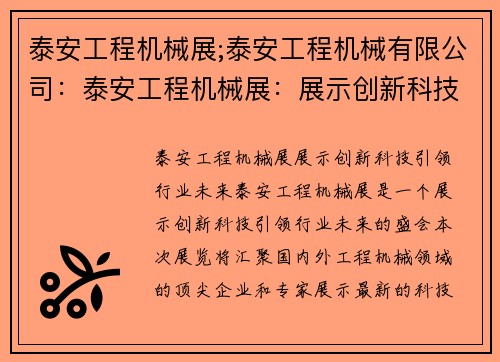 泰安工程机械展;泰安工程机械有限公司：泰安工程机械展：展示创新科技

泰安工程机械展展示创新科技引领行业未来泰安工程机械展是一个展示创新科技引领行业未来的盛会本次展览将汇聚国内外工程机械领域的顶尖企业和专家展示最新的科技